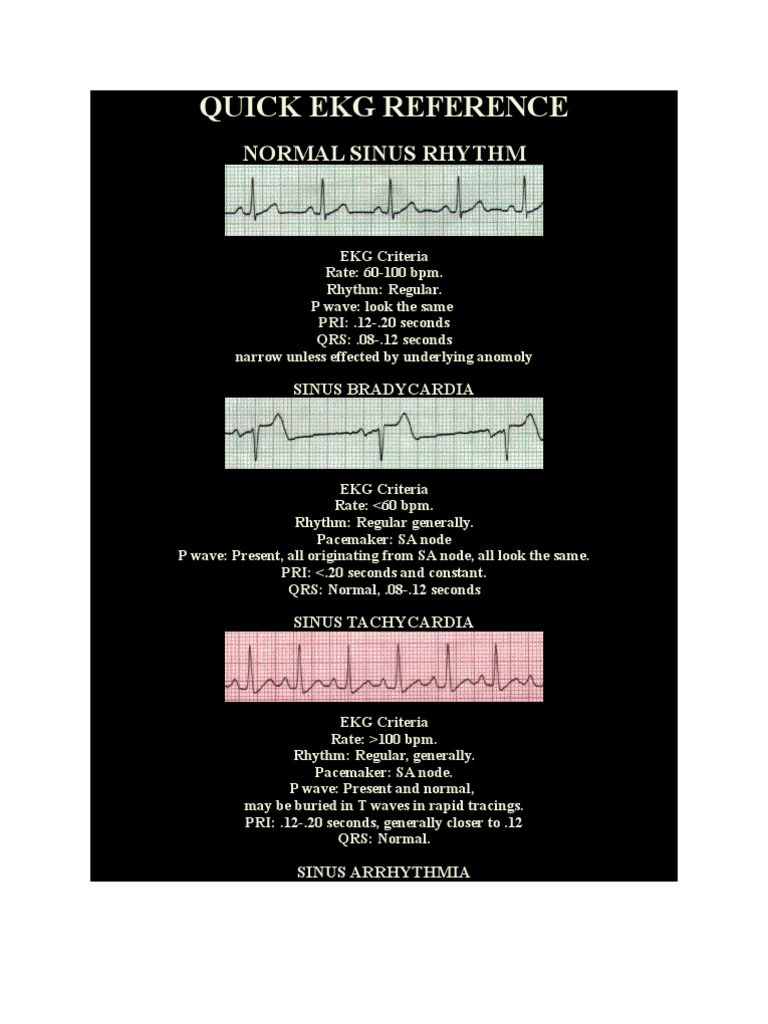 QUICK EKG REFERENCE

NORMAL SINUS RHYTHM

EKG Criteria
Rate: 60-100 bpm.
Rhythm: Regular.
P wave: look the same
PRI: .12-.20 seconds
QRS: .08-.12 seconds
narrow unless effected by underlying anomoly

SINUS BRADYCARDIA

EKG Criteria
Rate: <60 bpm.
Rhythm: Regular generally.
Pacemaker: SA node
P wave: Present, all originating from SA node, all look the same.
PRI: <.20 seconds and constant.
QRS: Normal, .08-.12 seconds

SINUS TACHYCARDIA

EKG Criteria
Rate: >100 bpm.
Rhythm: Regular, generally.
Pacemaker: SA node.
P wave: Present and normal,
may be buried in T waves in rapid tracings.
PRI: .12-.20 seconds, generally closer to .12
QRS: Normal.

SINUS ARRHYTHMIA